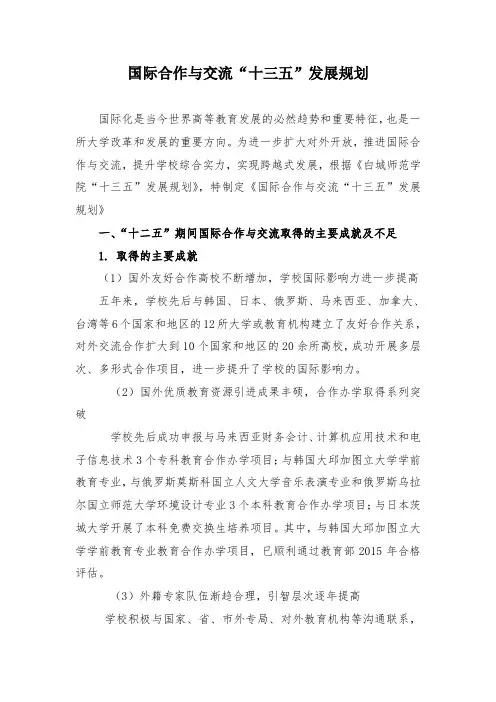 国际合作与交流“十三五”发展规划

国际化是当今世界高等教育发展的必然趋势和重要特征，也是一所大学改革和发展的重要方向。为进一步扩大对外开放，推进国际合作与交流，提升学校综合实力，实现跨越式发展，根据《白城师范学院“十三五”发展规划》，特制定《国际合作与交流“十三五”发展规划》

一、“十二五”期间国际合作与交流取得的主要成就及不足

1. 取得的主要成就

（1）国外友好合作高校不断增加，学校国际影响力进一步提高

五年来，学校先后与韩国、日本、俄罗斯、马来西亚、加拿大、台湾等6个国家和地区的12所大学或教育机构建立了友好合作关系，对外交流合作扩大到10个国家和地区的20余所高校，成功开展多层次、多形式合作项目，进一步提升了学校的国际影响力。

（2）国外优质教育资源引进成果丰硕，合作办学取得系列突破

学校先后成功申报与马来西亚财务会计、计算机应用技术和电子信息技术3个专科教育合作办学项目；与韩国大邱加图立大学学前教育专业，与俄罗斯莫斯科国立人文大学音乐表演专业和俄罗斯乌拉尔国立师范大学环境设计专业3个本科教育合作办学项目；与日本茨城大学开展了本科免费交换生培养项目。其中，与韩国大邱加图立大学学前教育专业教育合作办学项目，已顺利通过教育部2015年合格评估。

（3）外籍专家队伍渐趋合理，引智层次逐年提高

学校积极与国家、省、市外专局、对外教育机构等沟通联系，